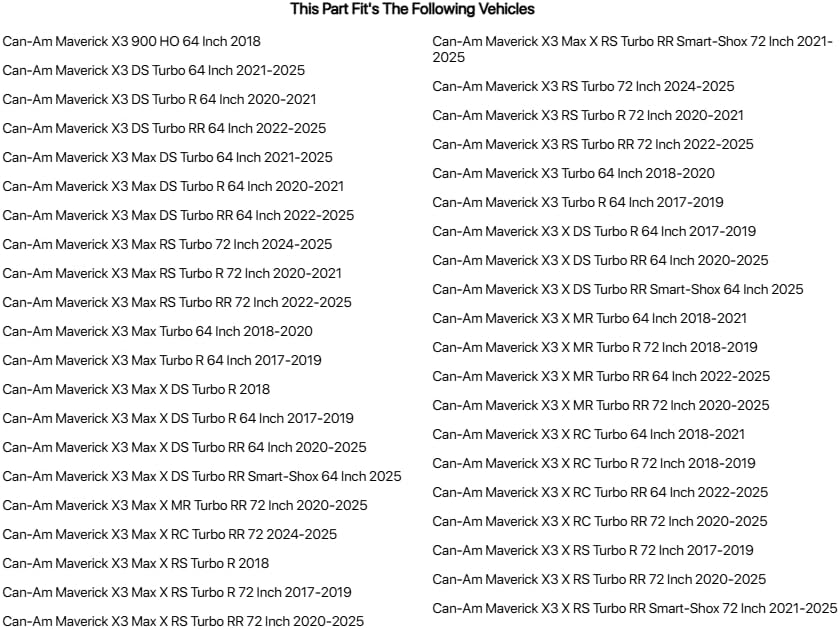 This Part Fit's The Following Vehicles

Can-Am Maverick X3 900 HO 64 Inch 2018

Can-Am Maverick X3 DS Turbo 64 Inch 2021-2025

Can-Am Maverick X3 DS Turbo R 64 Inch 2020-2021

Can-Am Maverick X3 DS Turbo RR 64 Inch 2022-2025

Can-Am Maverick X3 Max DS Turbo 64 Inch 2021-2025

Can-Am Maverick X3 Max DS Turbo R 64 Inch 2020-2021

Can-Am Maverick X3 Max DS Turbo RR 64 Inch 2022-2025

Can-Am Maverick X3 Max RS Turbo 72 Inch 2024-2025

Can-Am Maverick X3 Max RS Turbo R 72 Inch 2020-2021

Can-Am Maverick X3 Max RS Turbo RR 72 Inch 2022-2025

Can-Am Maverick X3 Max Turbo 64 Inch 2018-2020

Can-Am Maverick X3 Max Turbo R 64 Inch 2017-2019

Can-Am Maverick X3 Max X DS Turbo R 2018

Can-Am Maverick X3 Max X DS Turbo R 64 Inch 2017-2019

Can-Am Maverick X3 Max X DS Turbo RR 64 Inch 2020-2025

Can-Am Maverick X3 Max X DS Turbo RR Smart-Shox 64 Inch 2025

Can-Am Maverick X3 Max X MR Turbo RR 72 Inch 2020-2025

Can-Am Maverick X3 Max X RC Turbo RR 72 2024-2025

Can-Am Maverick X3 Max X RS Turbo R 2018

Can-Am Maverick X3 Max X RS Turbo R 72 Inch 2017-2019

Can-Am Maverick X3 Max X RS Turbo RR 72 Inch 2020-2025

Can-Am Maverick X3 Max X RS Turbo RR Smart-Shox 72 Inch 2021-2025

Can-Am Maverick X3 RS Turbo 72 Inch 2024-2025

Can-Am Maverick X3 RS Turbo R 72 Inch 2020-2021

Can-Am Maverick X3 RS Turbo RR 72 Inch 2022-2025

Can-Am Maverick X3 Turbo 64 Inch 2018-2020

Can-Am Maverick X3 Turbo R 64 Inch 2017-2019

Can-Am Maverick X3 X DS Turbo R 64 Inch 2017-2019

Can-Am Maverick X3 X DS Turbo RR 64 Inch 2020-2025

Can-Am Maverick X3 X DS Turbo RR Smart-Shox 64 Inch 2025

Can-Am Maverick X3 X MR Turbo 64 Inch 2018-2021

Can-Am Maverick X3 X MR Turbo R 72 Inch 2018-2019

Can-Am Maverick X3 X MR Turbo RR 64 Inch 2022-2025

Can-Am Maverick X3 X MR Turbo RR 72 Inch 2020-2025

Can-Am Maverick X3 X RC Turbo 64 Inch 2018-2021

Can-Am Maverick X3 X RC Turbo R 72 Inch 2018-2019

Can-Am Maverick X3 X RC Turbo RR 64 Inch 2022-2025

Can-Am Maverick X3 X RC Turbo RR 72 Inch 2020-2025

Can-Am Maverick X3 X RS Turbo R 72 Inch 2017-2019

Can-Am Maverick X3 X RS Turbo RR 72 Inch 2020-2025

Can-Am Maverick X3 X RS Turbo RR Smart-Shox 72 Inch 2021-2025